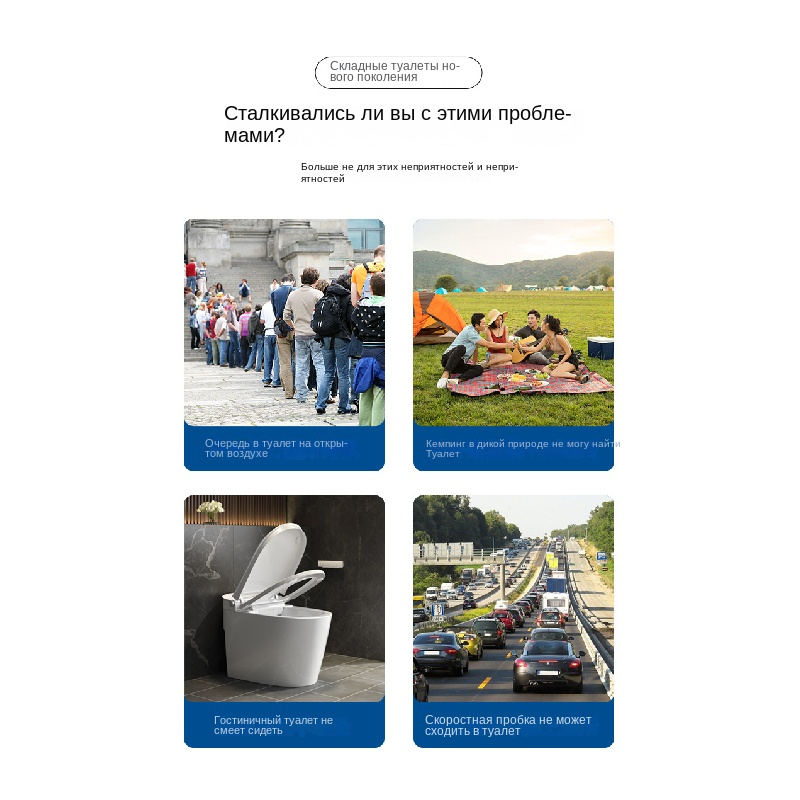 Складные туалеты нового поколения

Сталкивались ли вы с этими проблемами?

Больше не для этих неприятностей и неприятностей

Очередь в туалет на открытом воздухе

Кемпинг в дикой природе не могу найти Туалет

Гостиничный туалет не смеет сидеть

Скоростная пробка не может сходить в туалет